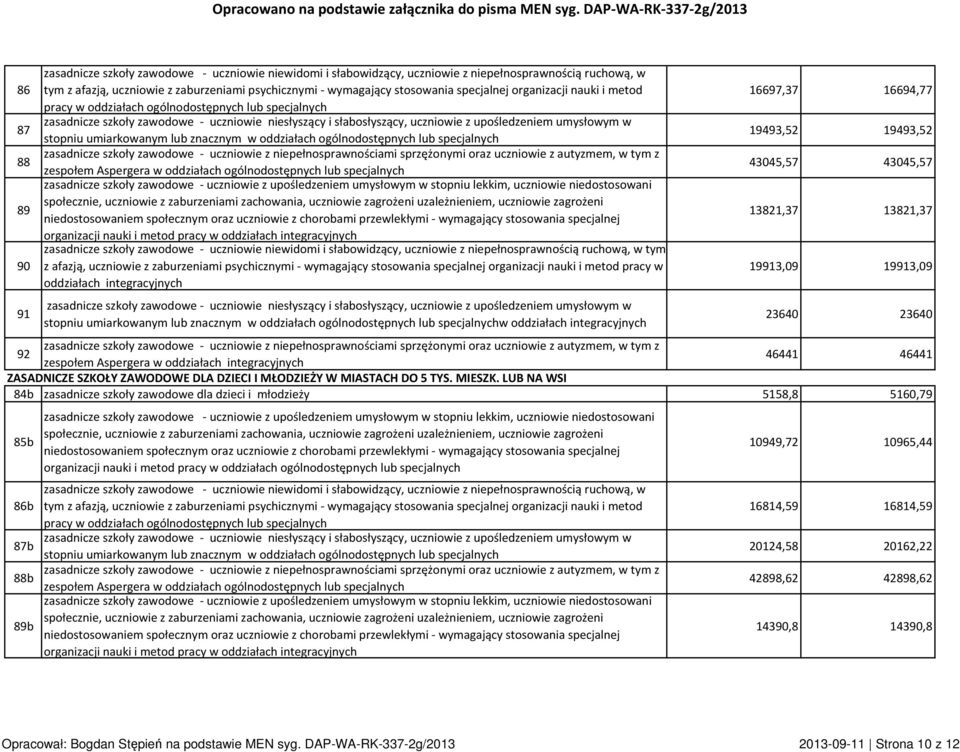 Opracowano na podstawie załącznika do pisma MEN syg. DAP-WA-RK-337-2g/2013

| | | | |
|---|---|---|---|
| 86 | zasadnicze szkoły zawodowe - uczniowie niewidomi i słabowidzący, uczniowie z niepełnosprawnością ruchową, w tym z afazją, uczniowie z zaburzeniami psychicznymi - wymagający stosowania specjalnej organizacji nauki i metod pracy w oddziałach ogólnodostępnych lub specjalnych | 16697,37 | 16694,77 |
| 87 | zasadnicze szkoły zawodowe - uczniowie niesłyszący i słabosłyszący, uczniowie z upośledzeniem umysłowym w stopniu umiarkowanym lub znacznym w oddziałach ogólnodostępnych lub specjalnych | 19493,52 | 19493,52 |
| 88 | zasadnicze szkoły zawodowe - uczniowie z niepełnosprawnościami sprzężonymi oraz uczniowie z autyzmem, w tym z zespołem Aspergera w oddziałach ogólnodostępnych lub specjalnych | 43045,57 | 43045,57 |
| 89 | zasadnicze szkoły zawodowe - uczniowie z upośledzeniem umysłowym w stopniu lekkim, uczniowie niedostosowani społecznie, uczniowie z zaburzeniami zachowania, uczniowie zagrożeni uzależnieniem, uczniowie zagrożeni niedostosowaniem społecznym oraz uczniowie z chorobami przewlekłymi - wymagający stosowania specjalnej organizacji nauki i metod pracy w oddziałach integracyjnych | 13821,37 | 13821,37 |
| 90 | zasadnicze szkoły zawodowe - uczniowie niewidomi i słabowidzący, uczniowie z niepełnosprawnością ruchową, w tym z afazją, uczniowie z zaburzeniami psychicznymi - wymagający stosowania specjalnej organizacji nauki i metod pracy w oddziałach integracyjnych | 19913,09 | 19913,09 |
| 91 | zasadnicze szkoły zawodowe - uczniowie niesłyszący i słabosłyszący, uczniowie z upośledzeniem umysłowym w stopniu umiarkowanym lub znacznym w oddziałach ogólnodostępnych lub specjalnychw oddziałach integracyjnych | 23640 | 23640 |
| 92 | zasadnicze szkoły zawodowe - uczniowie z niepełnosprawnościami sprzężonymi oraz uczniowie z autyzmem, w tym z zespołem Aspergera w oddziałach integracyjnych | 46441 | 46441 |
| ZASADNICZE SZKOŁY ZAWODOWE DLA DZIECI I MŁODZIEŻY W MIASTACH DO 5 TYS. MIESZK. LUB NA WSI | | | |
| 84b | zasadnicze szkoły zawodowe dla dzieci i młodzieży | 5158,8 | 5160,79 |
| 85b | zasadnicze szkoły zawodowe - uczniowie z upośledzeniem umysłowym w stopniu lekkim, uczniowie niedostosowani społecznie, uczniowie z zaburzeniami zachowania, uczniowie zagrożeni uzależnieniem, uczniowie zagrożeni niedostosowaniem społecznym oraz uczniowie z chorobami przewlekłymi - wymagający stosowania specjalnej organizacji nauki i metod pracy w oddziałach ogólnodostępnych lub specjalnych | 10949,72 | 10965,44 |
| 86b | zasadnicze szkoły zawodowe - uczniowie niewidomi i słabowidzący, uczniowie z niepełnosprawnością ruchową, w tym z afazją, uczniowie z zaburzeniami psychicznymi - wymagający stosowania specjalnej organizacji nauki i metod pracy w oddziałach ogólnodostępnych lub specjalnych | 16814,59 | 16814,59 |
| 87b | zasadnicze szkoły zawodowe - uczniowie niesłyszący i słabosłyszący, uczniowie z upośledzeniem umysłowym w stopniu umiarkowanym lub znacznym w oddziałach ogólnodostępnych lub specjalnych | 20124,58 | 20162,22 |
| 88b | zasadnicze szkoły zawodowe - uczniowie z niepełnosprawnościami sprzężonymi oraz uczniowie z autyzmem, w tym z zespołem Aspergera w oddziałach ogólnodostępnych lub specjalnych | 42898,62 | 42898,62 |
| 89b | zasadnicze szkoły zawodowe - uczniowie z upośledzeniem umysłowym w stopniu lekkim, uczniowie niedostosowani społecznie, uczniowie z zaburzeniami zachowania, uczniowie zagrożeni uzależnieniem, uczniowie zagrożeni niedostosowaniem społecznym oraz uczniowie z chorobami przewlekłymi - wymagający stosowania specjalnej organizacji nauki i metod pracy w oddziałach integracyjnych | 14390,8 | 14390,8 |

Opracował: Bogdan Stępień na podstawie MEN syg. DAP-WA-RK-337-2g/2013 2013-09-11 | Strona 10 z 12